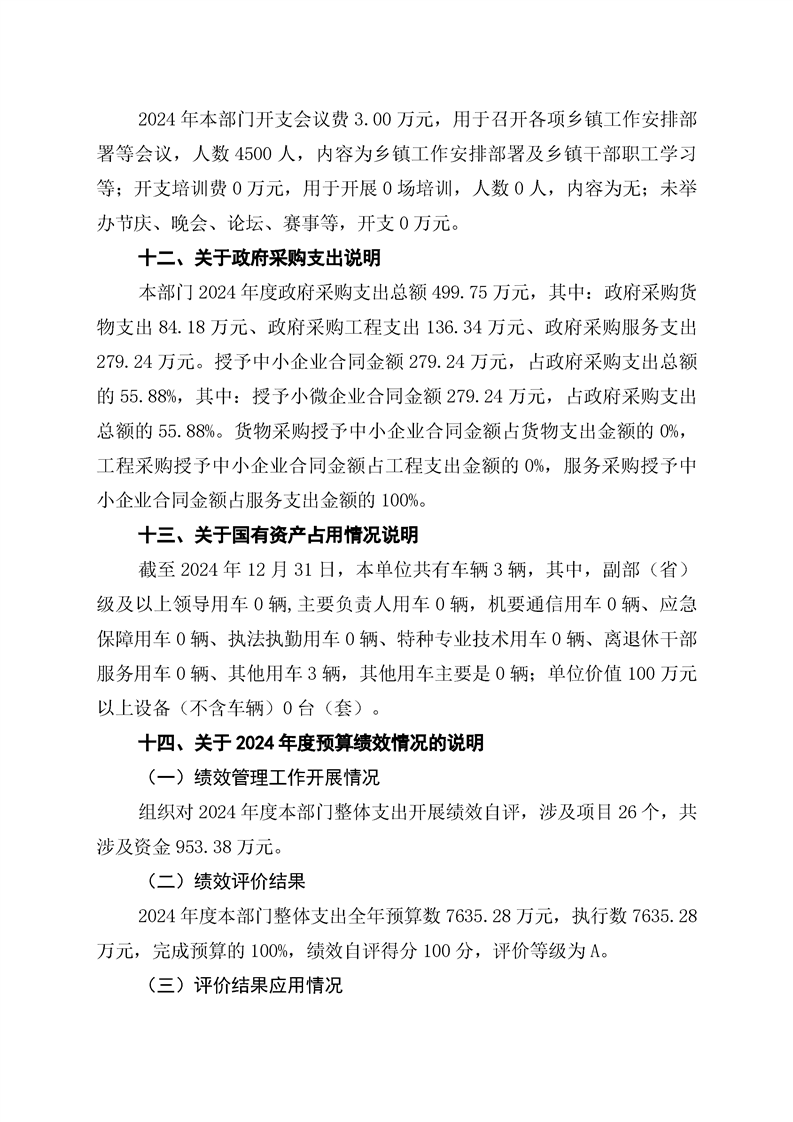 2024 年本部门开支会议费 3.00 万元，用于召开各项乡镇工作安排部署等会议，人数 4500 人，内容为乡镇工作安排部署及乡镇干部职工学习等；开支培训费 0 万元，用于开展 0 场培训，人数 0 人，内容为无；未举办节庆、晚会、论坛、赛事等，开支 0 万元。

十二、关于政府采购支出说明

本部门 2024 年度政府采购支出总额 499.75 万元，其中：政府采购货物支出 84.18 万元、政府采购工程支出 136.34 万元、政府采购服务支出 279.24 万元。授予中小企业合同金额 279.24 万元，占政府采购支出总额的 55.88%，其中：授予小微企业合同金额 279.24 万元，占政府采购支出总额的 55.88%。货物采购授予中小企业合同金额占货物支出金额的 0%，工程采购授予中小企业合同金额占工程支出金额的 0%，服务采购授予中小企业合同金额占服务支出金额的 100%。

十三、关于国有资产占用情况说明

截至 2024 年 12 月 31 日，本单位共有车辆 3 辆，其中，副部（省）级及以上领导用车 0 辆，主要负责人用车 0 辆，机要通信用车 0 辆、应急保障用车 0 辆、执法执勤用车 0 辆、特种专业技术用车 0 辆、离退休干部服务用车 0 辆、其他用车 3 辆，其他用车主要是 0 辆；单位价值 100 万元以上设备（不含车辆）0 台（套）。

十四、关于 2024 年度预算绩效情况的说明

（一）绩效管理工作开展情况

组织对 2024 年度本部门整体支出开展绩效自评，涉及项目 26 个，共涉及资金 953.38 万元。

（二）绩效评价结果

2024 年度本部门整体支出全年预算数 7635.28 万元，执行数 7635.28 万元，完成预算的 100%，绩效自评得分 100 分，评价等级为 A。

（三）评价结果应用情况